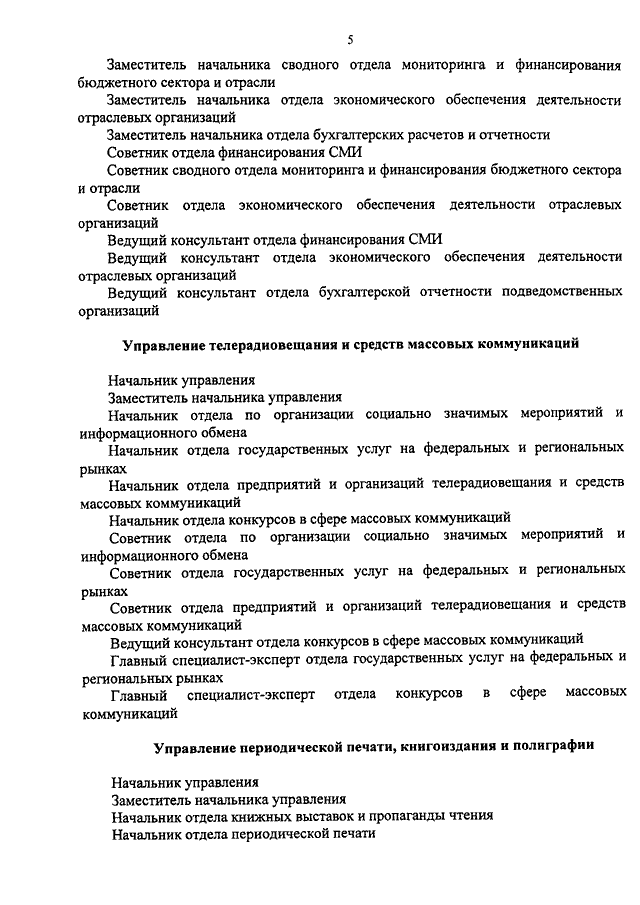 5

Заместитель начальника сводного отдела мониторинга и финансирования бюджетного сектора и отрасли

Заместитель начальника отдела экономического обеспечения деятельности отраслевых организаций

Заместитель начальника отдела бухгалтерских расчетов и отчетности

Советник отдела финансирования СМИ

Советник сводного отдела мониторинга и финансирования бюджетного сектора и отрасли

Советник отдела экономического обеспечения деятельности отраслевых организаций

Ведущий консультант отдела финансирования СМИ

Ведущий консультант отдела экономического обеспечения деятельности отраслевых организаций

Ведущий консультант отдела бухгалтерской отчетности подведомственных организаций

Управление телерадиовещания и средств массовых коммуникаций

Начальник управления

Заместитель начальника управления

Начальник отдела по организации социально значимых мероприятий и информационного обмена

Начальник отдела государственных услуг на федеральных и региональных рынках

Начальник отдела предприятий и организаций телерадиовещания и средств массовых коммуникаций

Начальник отдела конкурсов в сфере массовых коммуникаций

Советник отдела по организации социально значимых мероприятий и информационного обмена

Советник отдела государственных услуг на федеральных и региональных рынках

Советник отдела предприятий и организаций телерадиовещания и средств массовых коммуникаций

Ведущий консультант отдела конкурсов в сфере массовых коммуникаций

Главный специалист-эксперт отдела государственных услуг на федеральных и региональных рынках

Главный специалист-эксперт отдела конкурсов в сфере массовых коммуникаций

Управление периодической печати, книгоиздания и полиграфии

Начальник управления

Заместитель начальника управления

Начальник отдела книжных выставок и пропаганды чтения

Начальник отдела периодической печати